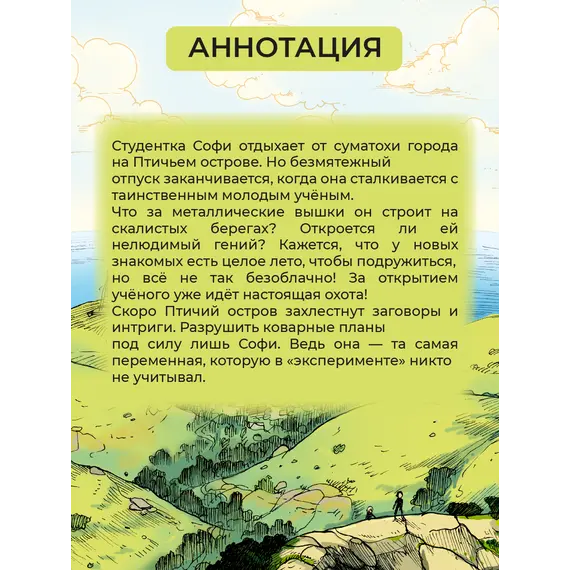 АННОТАЦИЯ

Студентка Софи отдыхает от суматохи города на Птичьем острове. Но безмятежный отпуск заканчивается, когда она сталкивается с таинственным молодым учёным.
Что за металлические вышки он строит на скалистых берегах? Откроется ли ей нелюдимый гений? Кажется, что у новых знакомых есть целое лето, чтобы подружиться, но всё не так безоблачно! За открытием учёного уже идёт настоящая охота!
Скоро Птичий остров захлестнут заговоры и интриги. Разрушить коварные планы под силу лишь Софи. Ведь она — та самая переменная, которую в «эксперименте» никто не учитывал.